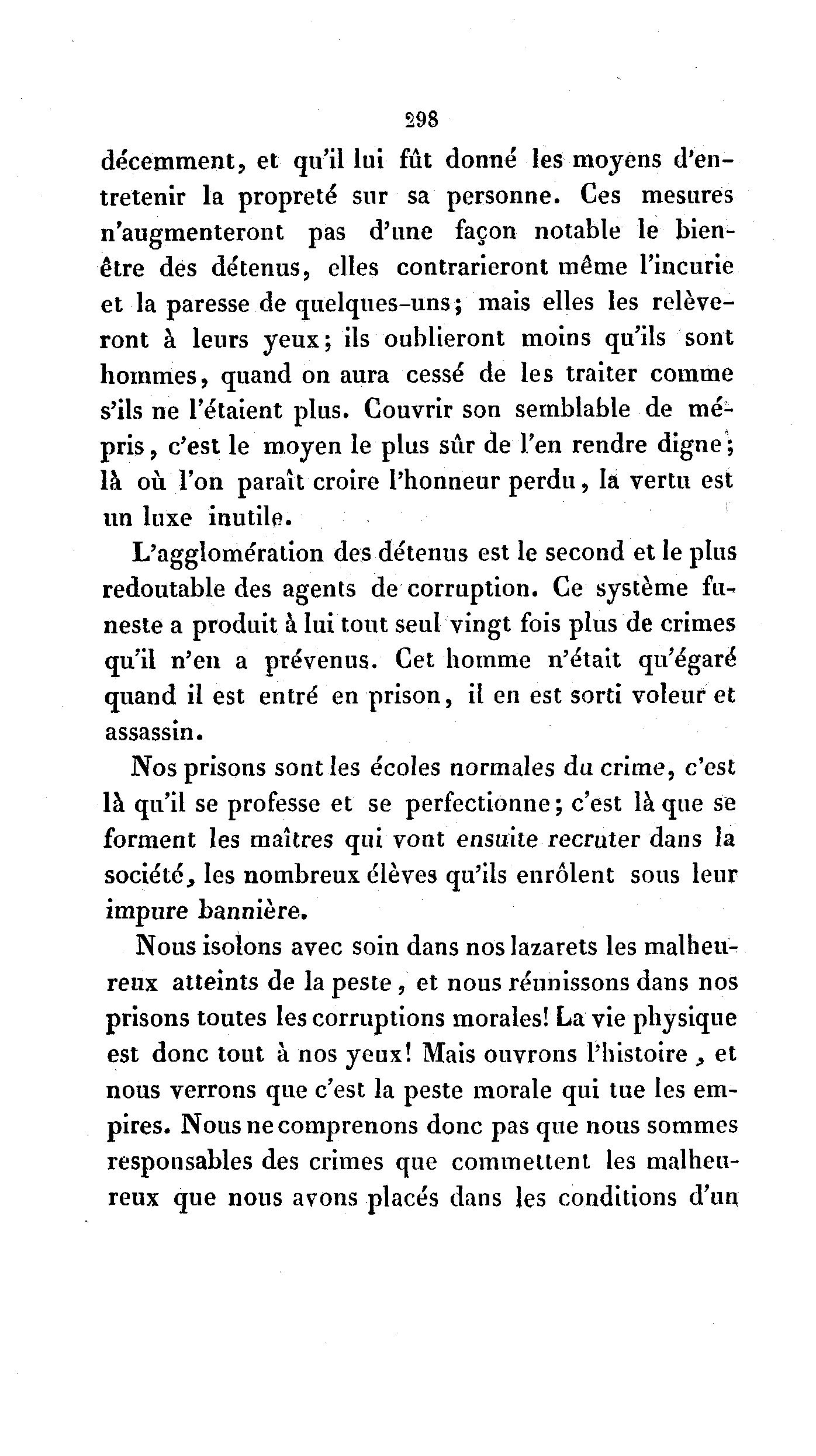 298

décemment, et qu'il lui fût donné les moyens d'entretenir la propreté sur sa personne. Ces mesures n'augmenteront pas d'une façon notable le bien-être des détenus, elles contrarieront même l'incurie et la paresse de quelques-uns; mais elles les relèveront à leurs yeux; ils oublieront moins qu'ils sont hommes, quand on aura cessé de les traiter comme s'ils ne l'étaient plus. Couvrir son semblable de mépris, c'est le moyen le plus sûr de l'en rendre digne; là où l'on paraît croire l'honneur perdu, la vertu est un luxe inutile.

L'agglomération des détenus est le second et le plus redoutable des agents de corruption. Ce système funeste a produit à lui tout seul vingt fois plus de crimes qu'il n'en a prévenus. Cet homme n'était qu'égaré quand il est entré en prison, il en est sorti voleur et assassin.

Nos prisons sont les écoles normales du crime, c'est là qu'il se professe et se perfectionne; c'est là que se forment les maîtres qui vont ensuite recruter dans la société, les nombreux élèves qu'ils enrôlent sous leur impure bannière.

Nous isolons avec soin dans nos lazarets les malheureux atteints de la peste, et nous réunissons dans nos prisons toutes les corruptions morales! La vie physique est donc tout à nos yeux! Mais ouvrons l'histoire, et nous verrons que c'est la peste morale qui tue les empires. Nous ne comprenons donc pas que nous sommes responsables des crimes que commettent les malheureux que nous avons placés dans les conditions d'un